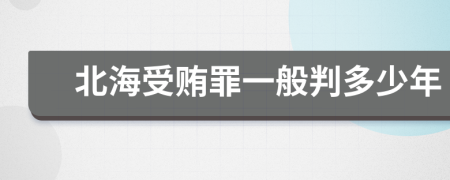 北海受贿罪一般判多少年